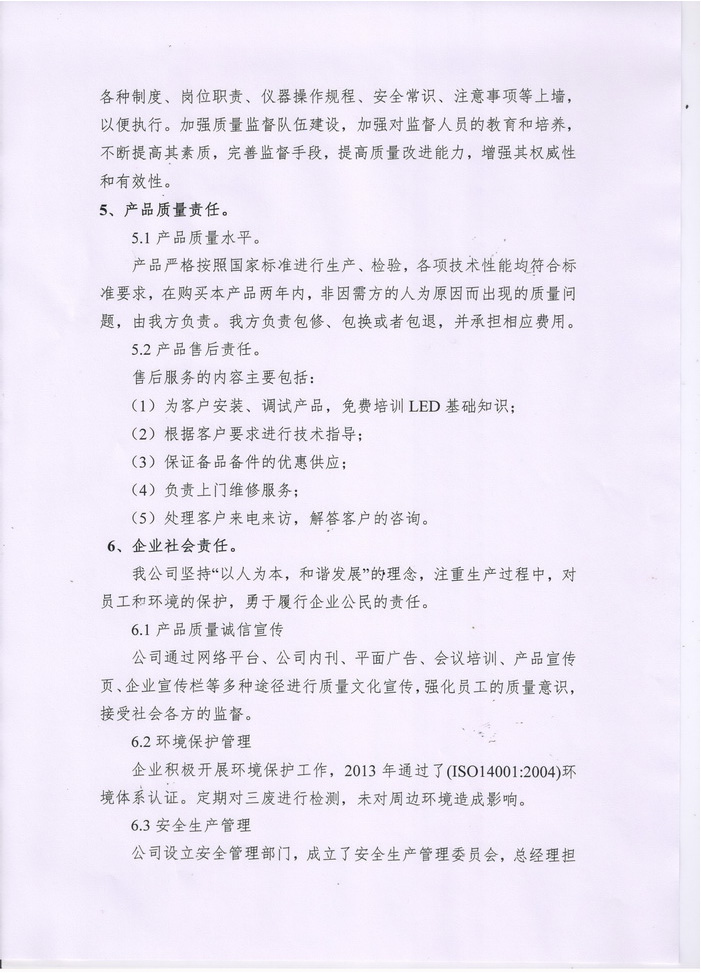 各种制度、岗位职责、仪器操作规程、安全常识、注意事项等上墙，以便执行。加强质量监督队伍建设，加强对监督人员的教育和培养，不断提高其素质，完善监督手段，提高质量改进能力，增强其权威性和有效性。

5、产品质量责任。

5.1 产品质量水平。

产品严格按照国家标准进行生产、检验，各项技术性能均符合标准要求，在购买本产品两年内，非因需方的人为原因而出现的质量问题，由我方负责。我方负责包修、包换或者包退，并承担相应费用。

5.2 产品售后责任。

售后服务的内容主要包括：

（1）为客户安装、调试产品，免费培训 LED 基础知识；

（2）根据客户要求进行技术指导；

（3）保证备品备件的优惠供应；

（4）负责上门维修服务；

（5）处理客户来电来访，解答客户的咨询。

6、企业社会责任。

我公司坚持“以人为本，和谐发展”的理念，注重生产过程中，对员工和环境的保护，勇于履行企业公民的责任。

6.1 产品质量诚信宣传

公司通过网络平台、公司内刊、平面广告、会议培训、产品宣传页、企业宣传栏等多种途径进行质量文化宣传，强化员工的质量意识，接受社会各方的监督。

6.2 环境保护管理

企业积极开展环境保护工作，2013 年通过了(ISO14001:2004)环境体系认证。定期对三废进行检测，未对周边环境造成影响。

6.3 安全生产管理

公司设立安全管理部门，成立了安全生产管理委员会，总经理担